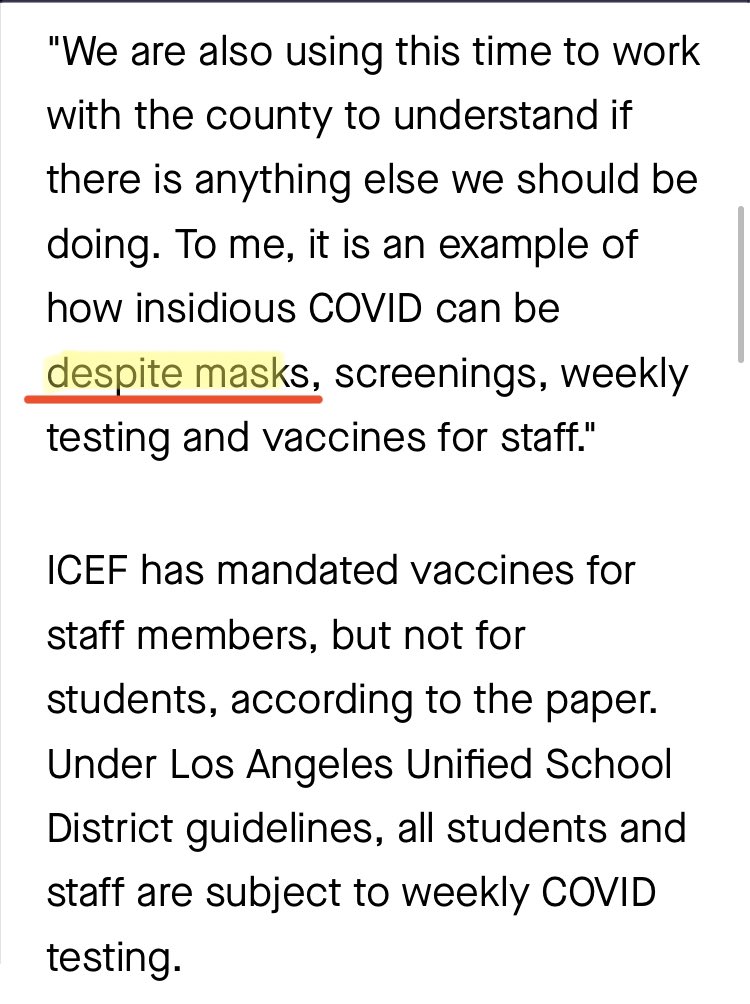 "We are also using this time to work with the county to understand if there is anything else we should be doing. To me, it is an example of how insidious COVID can be despite masks, screenings, weekly testing and vaccines for staff."

ICEF has mandated vaccines for staff members, but not for students, according to the paper. Under Los Angeles Unified School District guidelines, all students and staff are subject to weekly COVID testing.